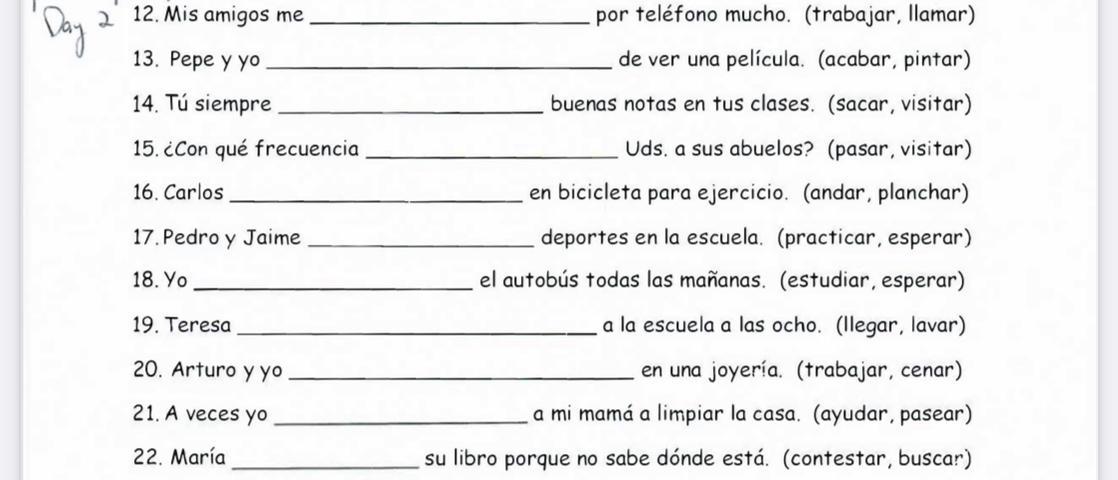 Day 2
12. Mis amigos me ____________ por teléfono mucho. (trabajar, llamar)

13. Pepe y yo ____________ de ver una película. (acabar, pintar)

14. Tú siempre ____________ buenas notas en tus clases. (sacar, visitar)

15. ¿Con qué frecuencia ____________ Uds. a sus abuelos? (pasar, visitar)

16. Carlos ____________ en bicicleta para ejercicio. (andar, planchar)

17. Pedro y Jaime ____________ deportes en la escuela. (practicar, esperar)

18. Yo ____________ el autobús todas las mañanas. (estudiar, esperar)

19. Teresa ____________ a la escuela a las ocho. (llegar, lavar)

20. Arturo y yo ____________ en una joyería. (trabajar, cenar)

21. A veces yo ____________ a mi mamá a limpiar la casa. (ayudar, pasear)

22. María ____________ su libro porque no sabe dónde está. (contestar, buscar)